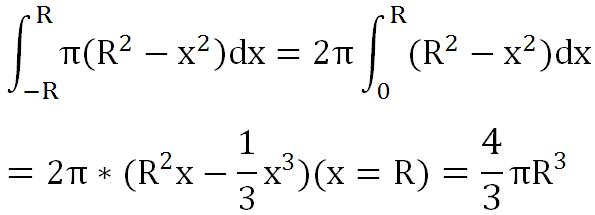 $\int_{-R}^{R} \pi(R^2 - x^2)dx = 2\pi \int_{0}^{R} (R^2 - x^2)dx$

$= 2\pi * (R^2x - \frac{1}{3}x^3)(x = R) = \frac{4}{3}\pi R^3$